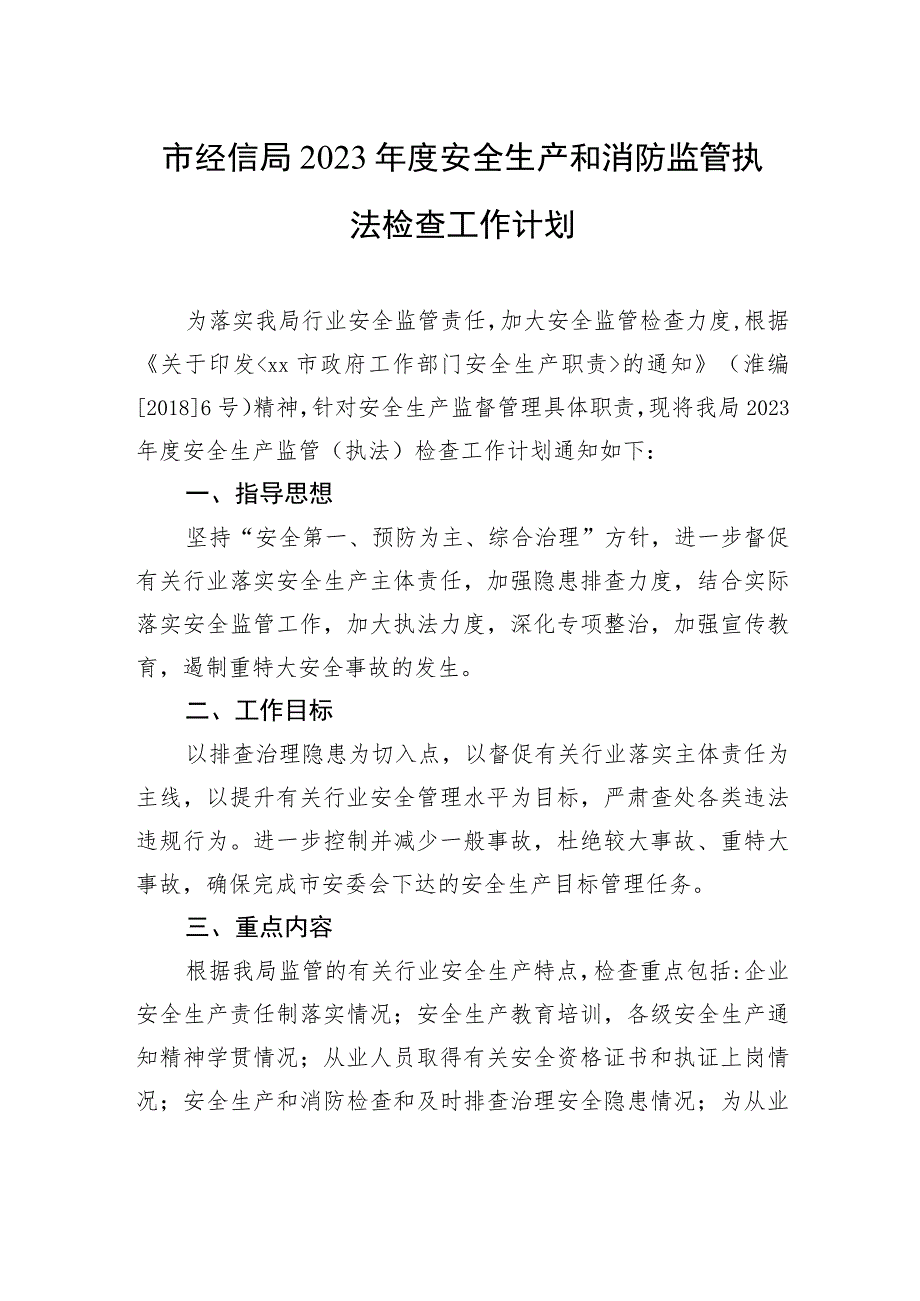 市经信局2023年度安全生产和消防监管执法检查工作计划

为落实我局行业安全监管责任，加大安全监管检查力度，根据《关于印发<xx市政府工作部门安全生产职责>的通知》（淮编[2018]6号）精神，针对安全生产监督管理具体职责，现将我局2023年度安全生产监管（执法）检查工作计划通知如下：

一、指导思想

坚持“安全第一、预防为主、综合治理”方针，进一步督促有关行业落实安全生产主体责任，加强隐患排查力度，结合实际落实安全监管工作，加大执法力度，深化专项整治，加强宣传教育，遏制重特大安全事故的发生。

二、工作目标

以排查治理隐患为切入点，以督促有关行业落实主体责任为主线，以提升有关行业安全管理水平为目标，严肃查处各类违法违规行为。进一步控制并减少一般事故，杜绝较大事故、重特大事故，确保完成市安委会下达的安全生产目标管理任务。

三、重点内容

根据我局监管的有关行业安全生产特点，检查重点包括：企业安全生产责任制落实情况；安全生产教育培训，各级安全生产通知精神学贯情况；从业人员取得有关安全资格证书和执证上岗情况；安全生产和消防检查和及时排查治理安全隐患情况；为从业